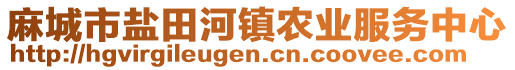 麻城市盐田河镇农业服务中心
http://hgvirgileugen.cn.coovee.com